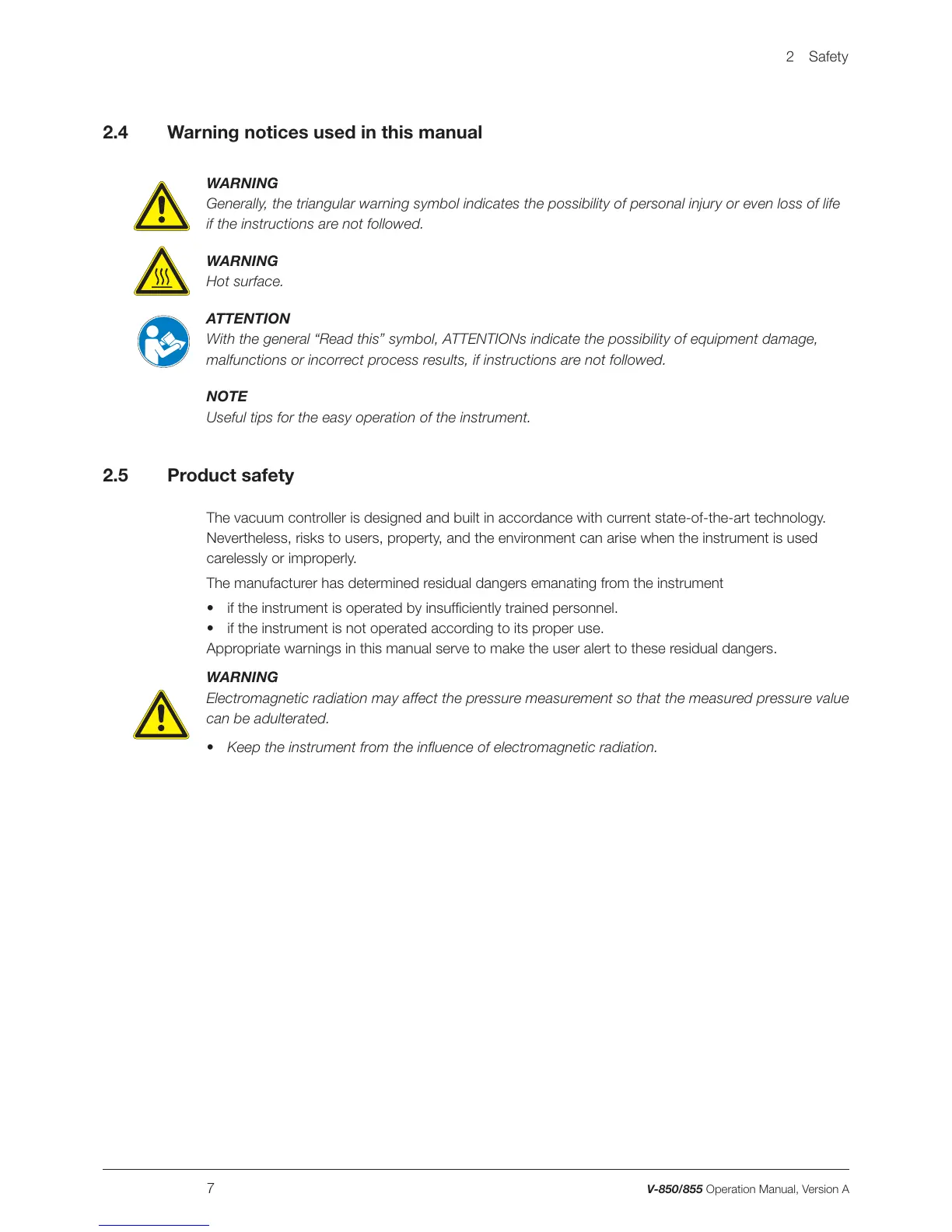 2 Safety

2.4 Warning notices used in this manual

WARNING
Generally, the triangular warning symbol indicates the possibility of personal injury or even loss of life if the instructions are not followed.

WARNING
Hot surface.

ATTENTION
With the general “Read this” symbol, ATTENTIONs indicate the possibility of equipment damage, malfunctions or incorrect process results, if instructions are not followed.

NOTE
Useful tips for the easy operation of the instrument.

2.5 Product safety

The vacuum controller is designed and built in accordance with current state-of-the-art technology. Nevertheless, risks to users, property, and the environment can arise when the instrument is used carelessly or improperly.

The manufacturer has determined residual dangers emanating from the instrument

• if the instrument is operated by insufficiently trained personnel.
• if the instrument is not operated according to its proper use.

Appropriate warnings in this manual serve to make the user alert to these residual dangers.

WARNING
Electromagnetic radiation may affect the pressure measurement so that the measured pressure value can be adulterated.

• Keep the instrument from the influence of electromagnetic radiation.

7

V-850/855 Operation Manual, Version A